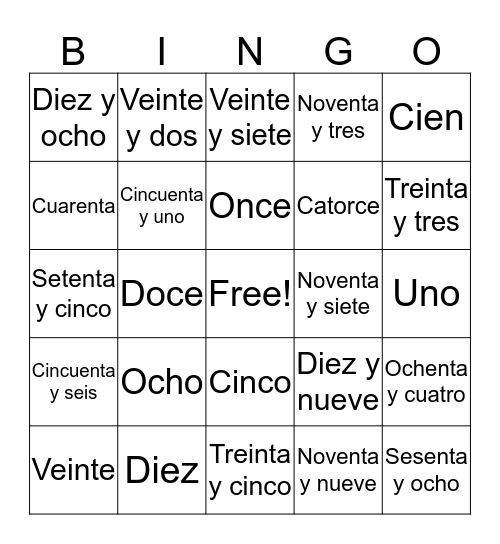 | B | I | N | G | O |
|---|---|---|---|---|
| Diez y ocho | Veinte y dos | Veinte y siete | Noventa y tres | Cien |
| Cuarenta | Cincuenta y uno | Once | Catorce | Treinta y tres |
| Setenta y cinco | Doce | Free! | Noventa y siete | Uno |
| Cincuenta y seis | Ocho | Cinco | Diez y nueve | Ochenta y cuatro |
| Veinte | Diez | Treinta y cinco | Noventa y nueve | Sesenta y ocho |